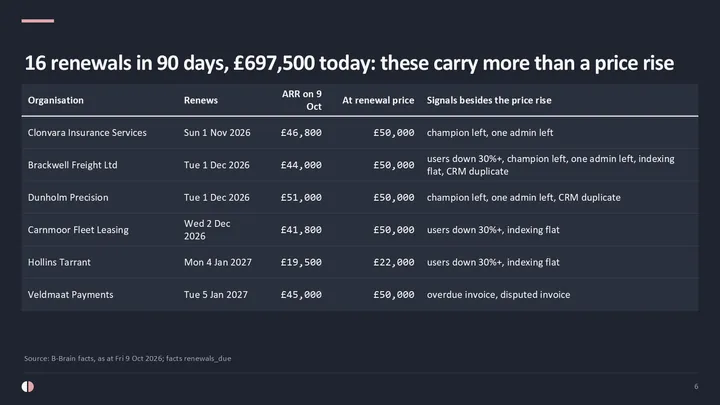 16 renewals in 90 days, £697,500 today: these carry more than a price rise

| Organisation | Renews | ARR on 9 Oct | At renewal price | Signals besides the price rise |
|---|---|---|---|---|
| Clonvara Insurance Services | Sun 1 Nov 2026 | £46,800 | £50,000 | champion left, one admin left |
| Brackwell Freight Ltd | Tue 1 Dec 2026 | £44,000 | £50,000 | users down 30%+, champion left, one admin left, indexing flat, CRM duplicate |
| Dunholm Precision | Tue 1 Dec 2026 | £51,000 | £50,000 | champion left, one admin left, CRM duplicate |
| Carnmoor Fleet Leasing | Wed 2 Dec 2026 | £41,800 | £50,000 | users down 30%+, indexing flat |
| Hollins Tarrant | Mon 4 Jan 2027 | £19,500 | £22,000 | users down 30%+, indexing flat |
| Veldmaat Payments | Tue 5 Jan 2027 | £45,000 | £50,000 | overdue invoice, disputed invoice |

Source: B-Brain facts, as at Fri 9 Oct 2026; facts renewals_due

6